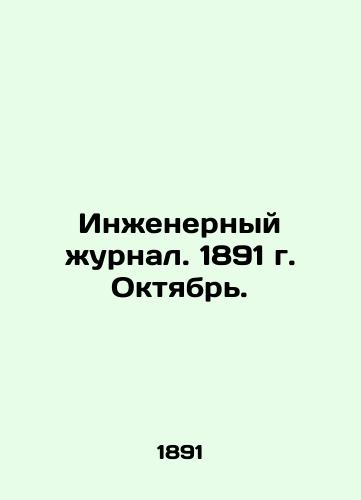 Инженерный журнал. 1891 г. Октябрь.

1891